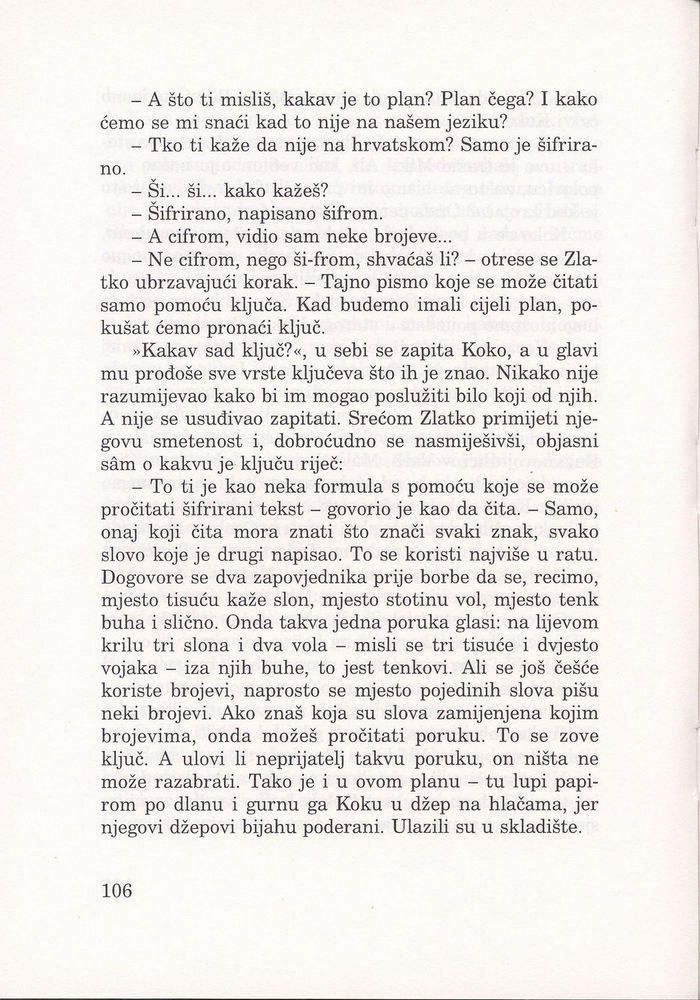 – A što ti misliš, kakav je to plan? Plan čega? I kako ćemo se mi snaći kad to nije na našem jeziku?

– Tko ti kaže da nije na hrvatskom? Samo je šifrirano.

– Ši... ši... kako kažeš?

– Šifrirano, napisano šifrom.

– A cifrom, vidio sam neke brojeve...

– Ne cifrom, nego ši-from, shvaćaš li? – otrese se Zlatko ubrzavajući korak. – Tajno pismo koje se može čitati samo pomoću ključa. Kad budemo imali cijeli plan, pokušat ćemo pronaći ključ.

»Kakav sad ključ?«, u sebi se zapita Koko, a u glavi mu prođoše sve vrste ključeva što ih je znao. Nikako nije razumijevao kako bi im mogao poslužiti bilo koji od njih. A nije se usuđivao zapitati. Srećom Zlatko primijeti njegovu smetenost i, dobroćudno se nasmiješivši, objasni sâm o kakvu je ključu riječ:

– To ti je kao neka formula s pomoću koje se može pročitati šifrirani tekst – govorio je kao da čita. – Samo, onaj koji čita mora znati što znači svaki znak, svako slovo koje je drugi napisao. To se koristi najviše u ratu. Dogovore se dva zapovjednika prije borbe da se, recimo, mjesto tisuću kaže slon, mjesto stotinu vol, mjesto tenk buha i slično. Onda takva jedna poruka glasi: na lijevom krilu tri slona i dva vola – misli se tri tisuće i dvjesto vojaka – iza njih buhe, to jest tenkovi. Ali se još češće koriste brojevi, naprosto se mjesto pojedinih slova pišu neki brojevi. Ako znaš koja su slova zamijenjena kojim brojevima, onda možeš pročitati poruku. To se zove ključ. A ulovi li neprijatelj takvu poruku, on ništa ne može razabrati. Tako je i u ovom planu – tu lupi papirom po dlanu i gurnu ga Koku u džep na hlačama, jer njegovi džepovi bijahu poderani. Ulazili su u skladište.

106